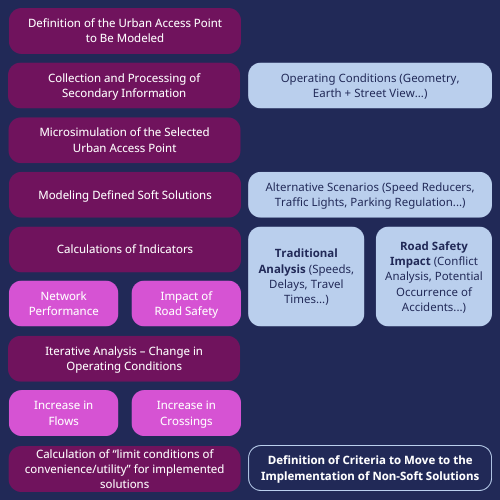 Definition of the Urban Access Point to Be Modeled

Collection and Processing of Secondary Information

Operating Conditions (Geometry, Earth + Street View...)

Microsimulation of the Selected Urban Access Point

Modeling Defined Soft Solutions

Alternative Scenarios (Speed Reducers, Traffic Lights, Parking Regulation...)

Calculations of Indicators

Traditional Analysis (Speeds, Delays, Travel Times...)

Road Safety Impact (Conflict Analysis, Potential Occurrence of Accidents...)

Network Performance

Impact of Road Safety

Iterative Analysis – Change in Operating Conditions

Increase in Flows

Increase in Crossings

Calculation of “limit conditions of convenience/utility” for implemented solutions

Definition of Criteria to Move to the Implementation of Non-Soft Solutions